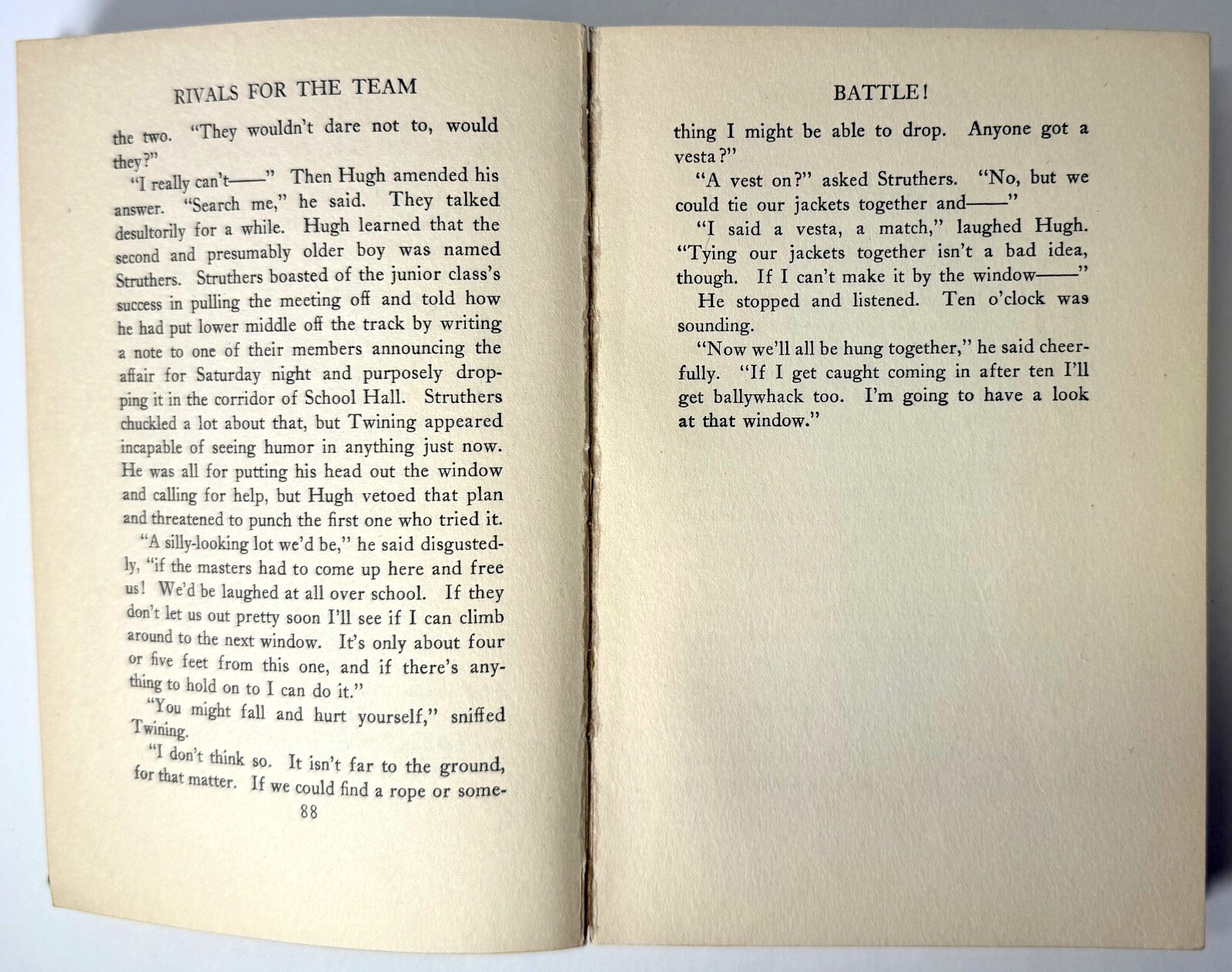 RIVALS FOR THE TEAM

the two. "They wouldn't dare not to, would they?"

"I really can't——" Then Hugh amended his answer. "Search me," he said. They talked desultorily for a while. Hugh learned that the second and presumably older boy was named Struthers. Struthers boasted of the junior class's success in pulling the meeting off and told how he had put lower middle off the track by writing a note to one of their members announcing the affair for Saturday night and purposely dropping it in the corridor of School Hall. Struthers chuckled a lot about that, but Twining appeared incapable of seeing humor in anything just now. He was all for putting his head out the window and calling for help, but Hugh vetoed that plan and threatened to punch the first one who tried it.

"A silly-looking lot we'd be," he said disgustedly, "if the masters had to come up here and free us! We'd be laughed at all over school. If they don't let us out pretty soon I'll see if I can climb around to the next window. It's only about four or five feet from this one, and if there's anything to hold on to I can do it."

"You might fall and hurt yourself," sniffed Twining.

"I don't think so. It isn't far to the ground, for that matter. If we could find a rope or some-

88

BATTLE!

thing I might be able to drop. Anyone got a vesta?"

"A vest on?" asked Struthers. "No, but we could tie our jackets together and——"

"I said a vesta, a match," laughed Hugh. "Tying our jackets together isn't a bad idea, though. If I can't make it by the window——"

He stopped and listened. Ten o'clock was sounding.

"Now we'll all be hung together," he said cheerfully. "If I get caught coming in after ten I'll get ballywhack too. I'm going to have a look at that window."